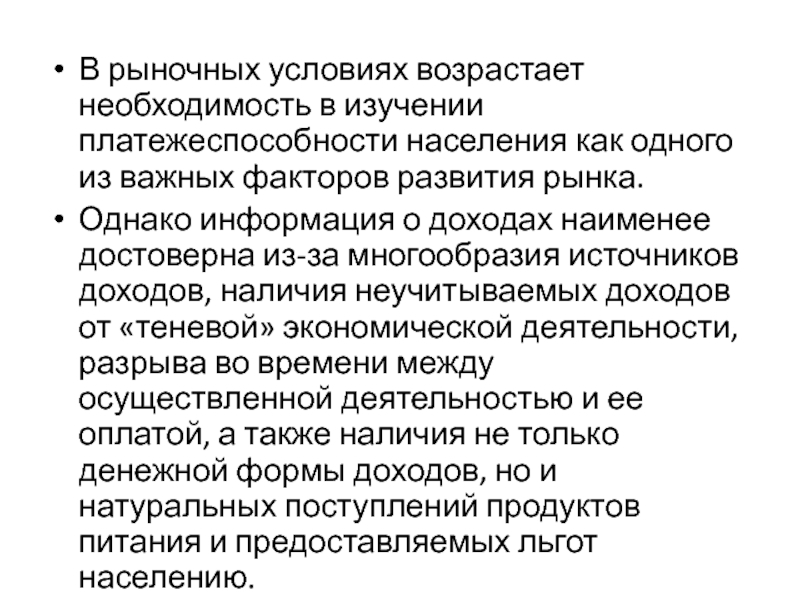 • В рыночных условиях возрастает необходимость в изучении платежеспособности населения как одного из важных факторов развития рынка.

• Однако информация о доходах наименее достоверна из-за многообразия источников доходов, наличия неучитываемых доходов от «теневой» экономической деятельности, разрыва во времени между осуществленной деятельностью и ее оплатой, а также наличия не только денежной формы доходов, но и натуральных поступлений продуктов питания и предоставляемых льгот населению.